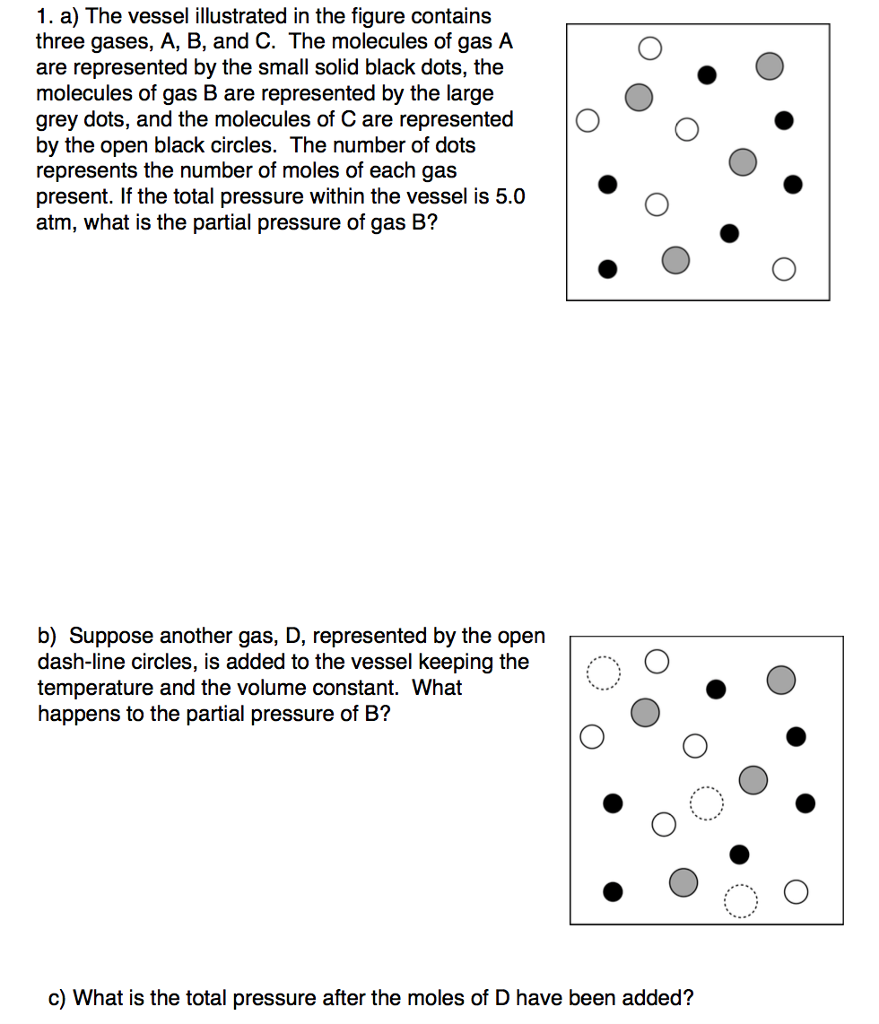 1. a) The vessel illustrated in the figure contains three gases, A, B, and C. The molecules of gas A are represented by the small solid black dots, the molecules of gas B are represented by the large grey dots, and the molecules of C are represented by the open black circles. The number of dots represents the number of moles of each gas present. If the total pressure within the vessel is 5.0 atm, what is the partial pressure of gas B?

b) Suppose another gas, D, represented by the open dash-line circles, is added to the vessel keeping the temperature and the volume constant. What happens to the partial pressure of B?

c) What is the total pressure after the moles of D have been added?